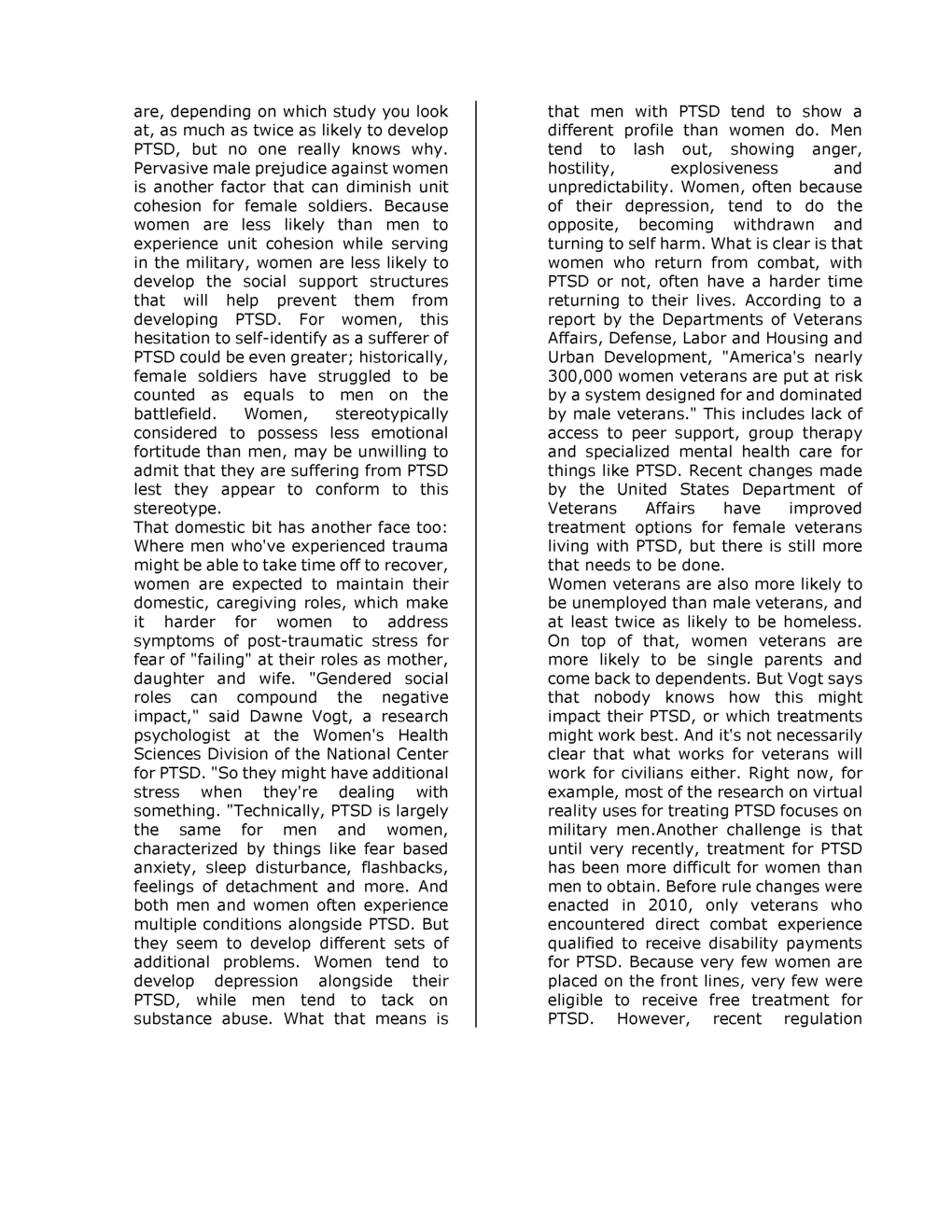 are, depending on which study you look at, as much as twice as likely to develop PTSD, but no one really knows why. Pervasive male prejudice against women is another factor that can diminish unit cohesion for female soldiers. Because women are less likely than men to experience unit cohesion while serving in the military, women are less likely to develop the social support structures that will help prevent them from developing PTSD. For women, this hesitation to self-identify as a sufferer of PTSD could be even greater; historically, female soldiers have struggled to be counted as equals to men on the battlefield. Women, stereotypically considered to possess less emotional fortitude than men, may be unwilling to admit that they are suffering from PTSD lest they appear to conform to this stereotype.
That domestic bit has another face too: Where men who've experienced trauma might be able to take time off to recover, women are expected to maintain their domestic, caregiving roles, which make it harder for women to address symptoms of post-traumatic stress for fear of "failing" at their roles as mother, daughter and wife. "Gendered social roles can compound the negative impact," said Dawne Vogt, a research psychologist at the Women's Health Sciences Division of the National Center for PTSD. "So they might have additional stress when they're dealing with something. "Technically, PTSD is largely the same for men and women, characterized by things like fear based anxiety, sleep disturbance, flashbacks, feelings of detachment and more. And both men and women often experience multiple conditions alongside PTSD. But they seem to develop different sets of additional problems. Women tend to develop depression alongside their PTSD, while men tend to tack on substance abuse. What that means is that men with PTSD tend to show a different profile than women do. Men tend to lash out, showing anger, hostility, explosiveness and unpredictability. Women, often because of their depression, tend to do the opposite, becoming withdrawn and turning to self harm. What is clear is that women who return from combat, with PTSD or not, often have a harder time returning to their lives. According to a report by the Departments of Veterans Affairs, Defense, Labor and Housing and Urban Development, "America's nearly 300,000 women veterans are put at risk by a system designed for and dominated by male veterans." This includes lack of access to peer support, group therapy and specialized mental health care for things like PTSD. Recent changes made by the United States Department of Veterans Affairs have improved treatment options for female veterans living with PTSD, but there is still more that needs to be done.
Women veterans are also more likely to be unemployed than male veterans, and at least twice as likely to be homeless. On top of that, women veterans are more likely to be single parents and come back to dependents. But Vogt says that nobody knows how this might impact their PTSD, or which treatments might work best. And it's not necessarily clear that what works for veterans will work for civilians either. Right now, for example, most of the research on virtual reality uses for treating PTSD focuses on military men.Another challenge is that until very recently, treatment for PTSD has been more difficult for women than men to obtain. Before rule changes were enacted in 2010, only veterans who encountered direct combat experience qualified to receive disability payments for PTSD. Because very few women are placed on the front lines, very few were eligible to receive free treatment for PTSD. However, recent regulation